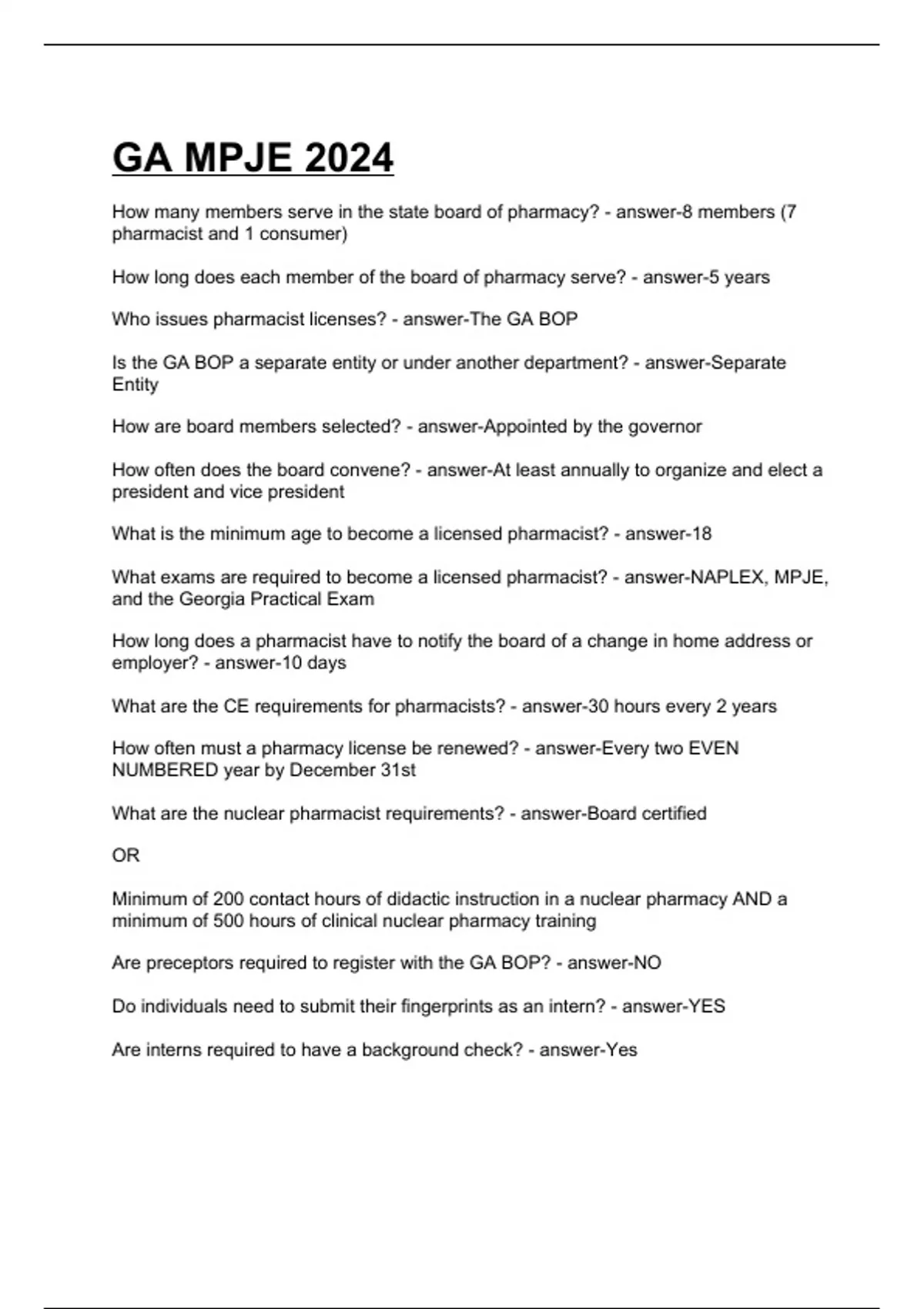 GA MPJE 2024

How many members serve in the state board of pharmacy? - answer-8 members (7 pharmacist and 1 consumer)

How long does each member of the board of pharmacy serve? - answer-5 years

Who issues pharmacist licenses? - answer-The GA BOP

Is the GA BOP a separate entity or under another department? - answer-Separate Entity

How are board members selected? - answer-Appointed by the governor

How often does the board convene? - answer-At least annually to organize and elect a president and vice president

What is the minimum age to become a licensed pharmacist? - answer-18

What exams are required to become a licensed pharmacist? - answer-NAPLEX, MPJE, and the Georgia Practical Exam

How long does a pharmacist have to notify the board of a change in home address or employer? - answer-10 days

What are the CE requirements for pharmacists? - answer-30 hours every 2 years

How often must a pharmacy license be renewed? - answer-Every two EVEN NUMBERED year by December 31st

What are the nuclear pharmacist requirements? - answer-Board certified

OR

Minimum of 200 contact hours of didactic instruction in a nuclear pharmacy AND a minimum of 500 hours of clinical nuclear pharmacy training

Are preceptors required to register with the GA BOP? - answer-NO

Do individuals need to submit their fingerprints as an intern? - answer-YES

Are interns required to have a background check? - answer-Yes